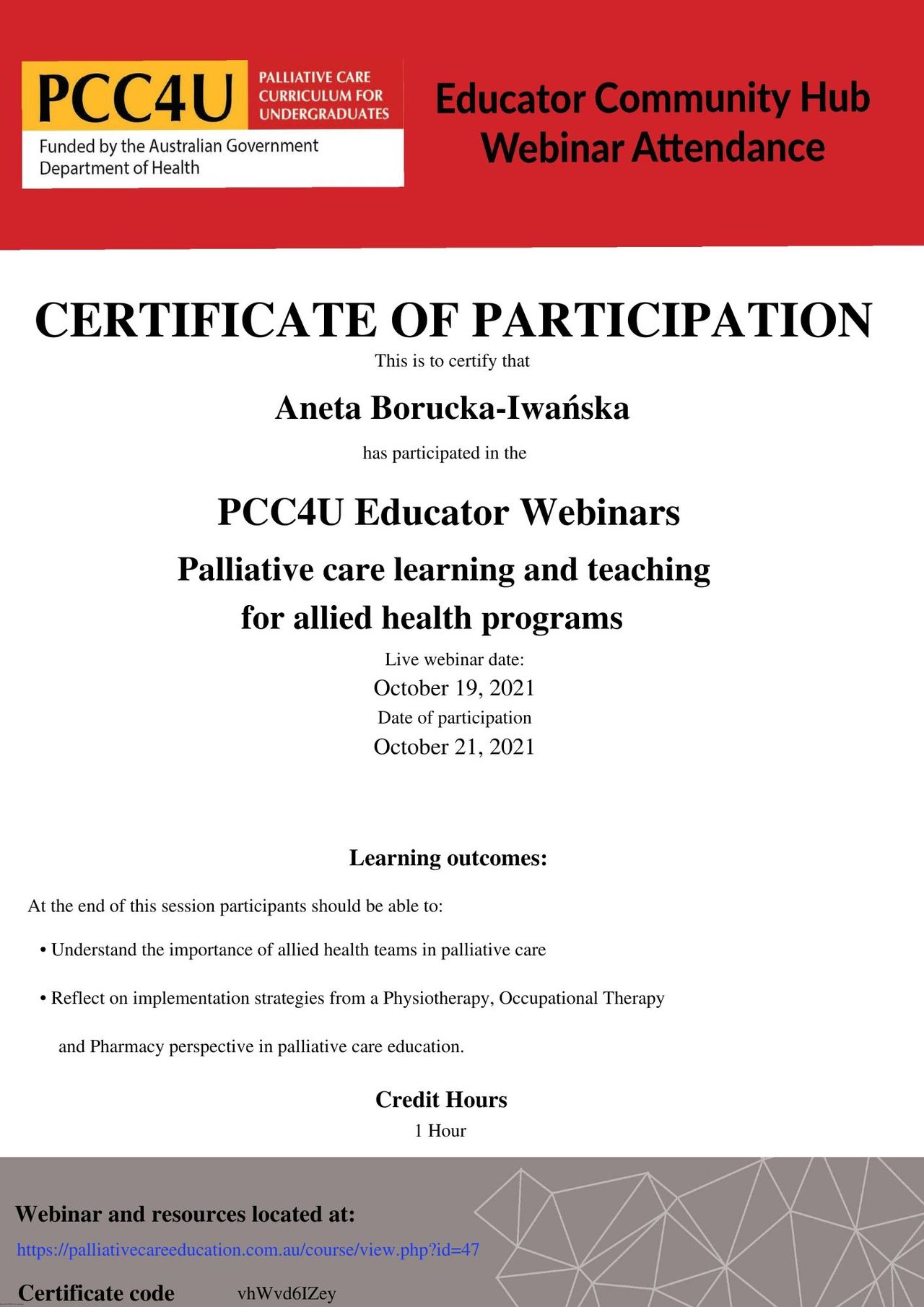 PCC4U PALLIATIVE CARE CURRICULUM FOR UNDERGRADUATES

Funded by the Australian Government Department of Health

Educator Community Hub Webinar Attendance

CERTIFICATE OF PARTICIPATION

This is to certify that

Aneta Borucka-Iwańska

has participated in the

PCC4U Educator Webinars

Palliative care learning and teaching for allied health programs

Live webinar date:

October 19, 2021

Date of participation

October 21, 2021

Learning outcomes:

At the end of this session participants should be able to:

• Understand the importance of allied health teams in palliative care

• Reflect on implementation strategies from a Physiotherapy, Occupational Therapy and Pharmacy perspective in palliative care education.

Credit Hours

1 Hour

Webinar and resources located at:

https://palliativecareeducation.com.au/course/view.php?id=47

Certificate code vhWvd6IZey